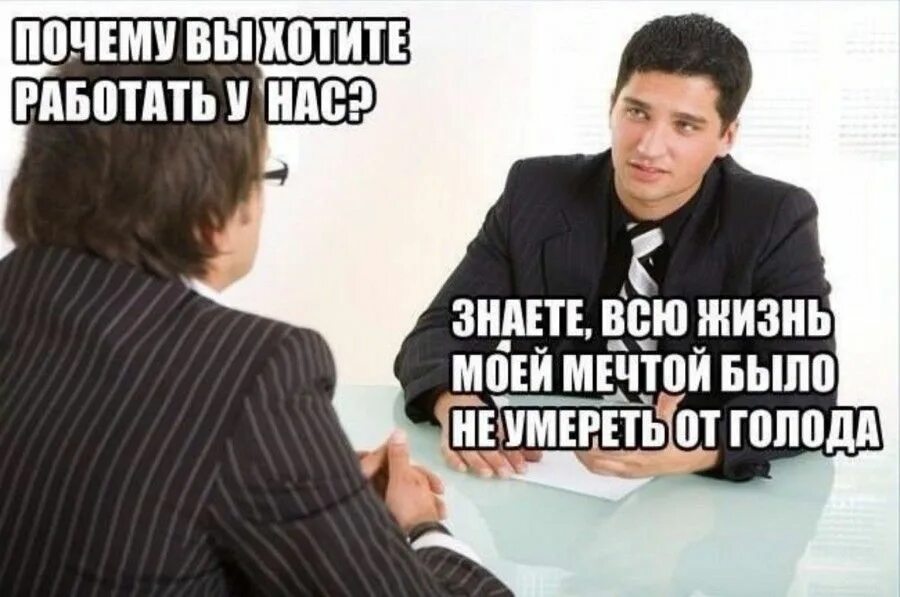 ПОЧЕМУ ВЫ ХОТИТЕ РАБОТАТЬ У НАС?

ЗНАЕТЕ, ВСЮ ЖИЗНЬ МОЕЙ МЕЧТОЙ БЫЛО НЕ УМЕРЕТЬ ОТ ГОЛОДА